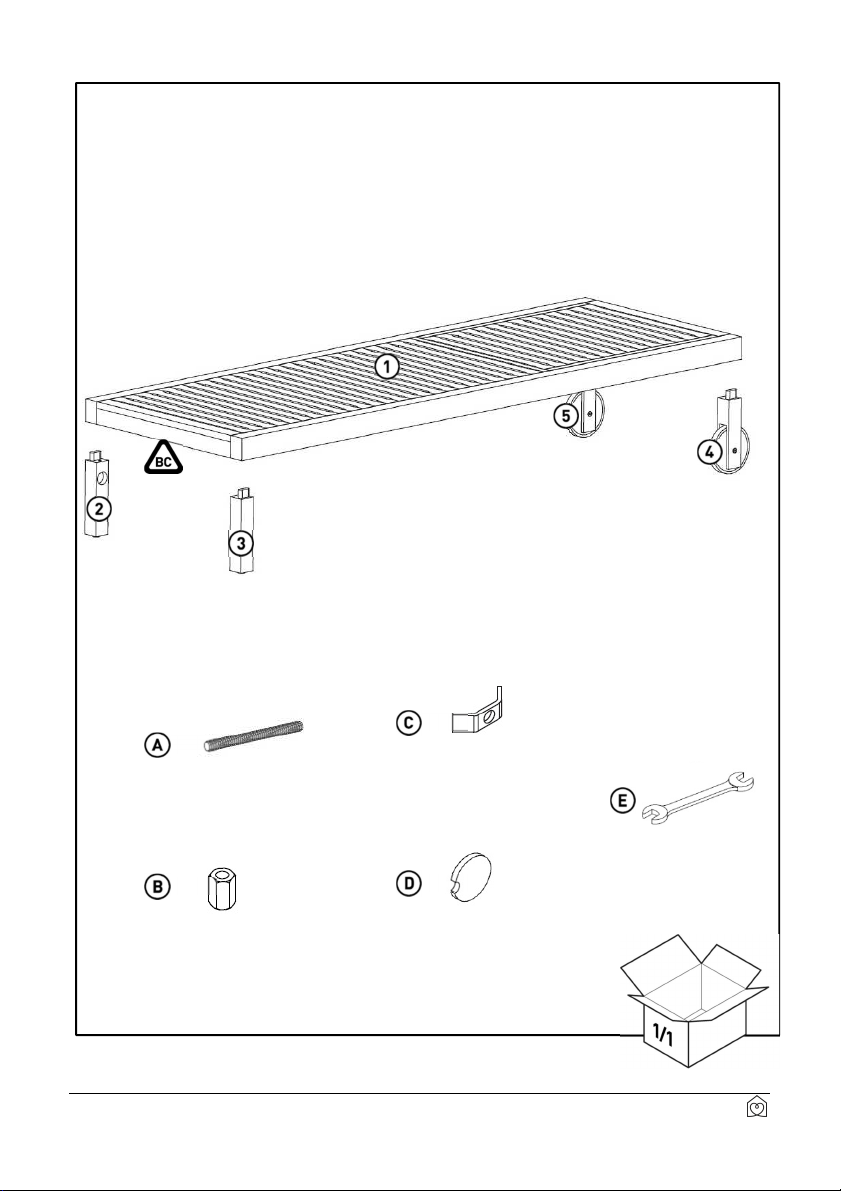 1
5
4
BC
2
3
A
C
E
B
D
1/1